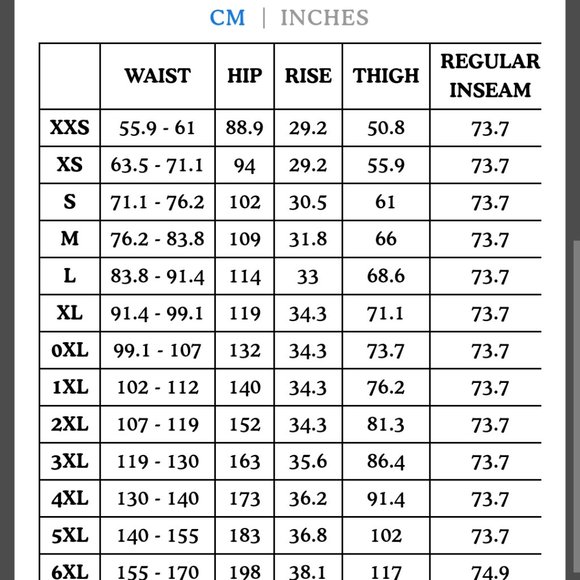 CM | INCHES

|  | WAIST | HIP | RISE | THIGH | REGULAR INSEAM |
|---|---|---|---|---|---|
| XXS | 55.9 - 61 | 88.9 | 29.2 | 50.8 | 73.7 |
| XS | 63.5 - 71.1 | 94 | 29.2 | 55.9 | 73.7 |
| S | 71.1 - 76.2 | 102 | 30.5 | 61 | 73.7 |
| M | 76.2 - 83.8 | 109 | 31.8 | 66 | 73.7 |
| L | 83.8 - 91.4 | 114 | 33 | 68.6 | 73.7 |
| XL | 91.4 - 99.1 | 119 | 34.3 | 71.1 | 73.7 |
| 0XL | 99.1 - 107 | 132 | 34.3 | 73.7 | 73.7 |
| 1XL | 102 - 112 | 140 | 34.3 | 76.2 | 73.7 |
| 2XL | 107 - 119 | 152 | 34.3 | 81.3 | 73.7 |
| 3XL | 119 - 130 | 163 | 35.6 | 86.4 | 73.7 |
| 4XL | 130 - 140 | 173 | 36.2 | 91.4 | 73.7 |
| 5XL | 140 - 155 | 183 | 36.8 | 102 | 73.7 |
| 6XL | 155 - 170 | 198 | 38.1 | 117 | 74.9 |